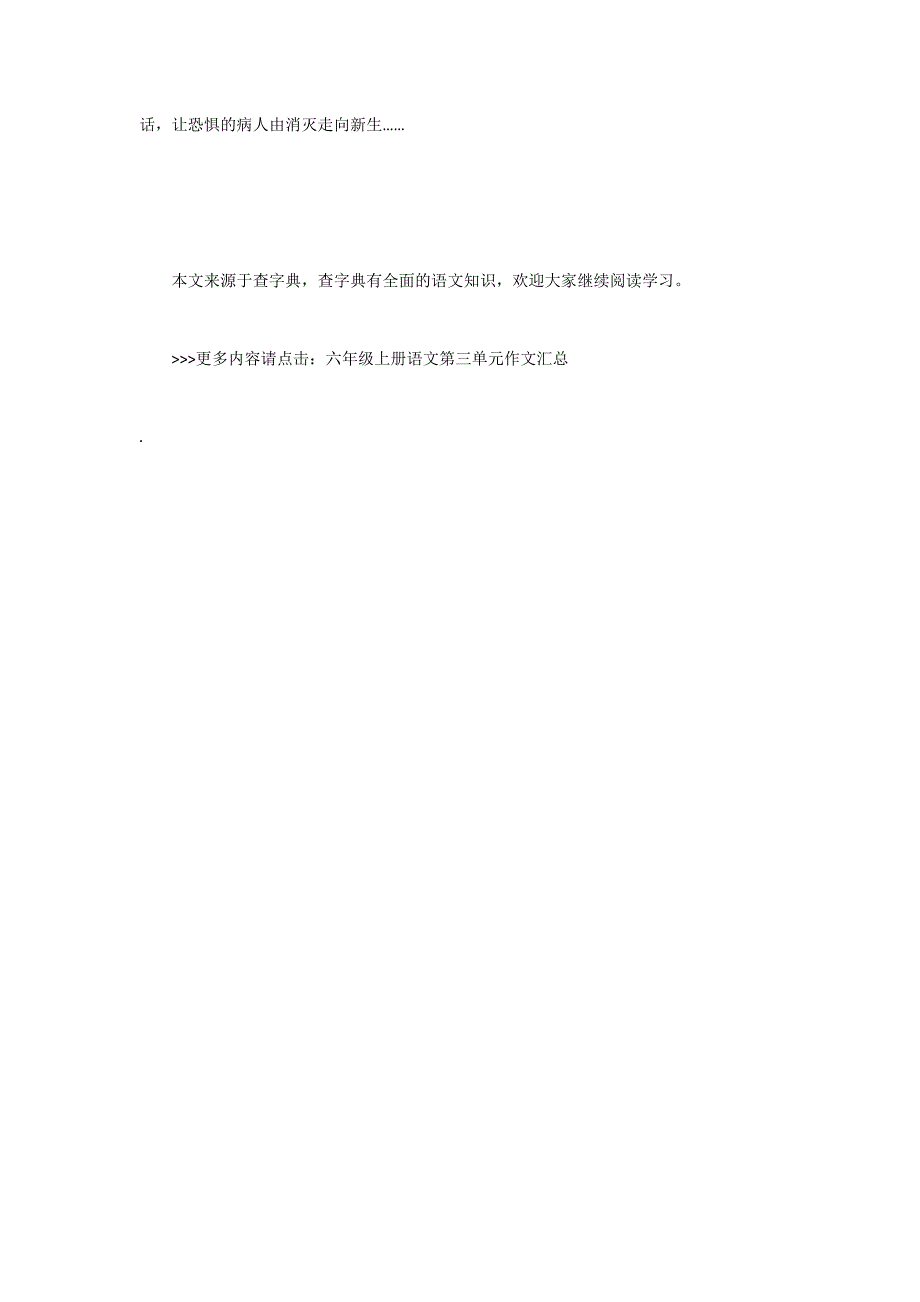 话，让恐惧的病人由消灭走向新生……

本文来源于查字典，查字典有全面的语文知识，欢迎大家继续阅读学习。

>>>更多内容请点击：六年级上册语文第三单元作文汇总

.